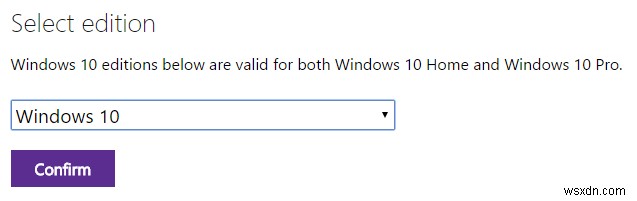 Select edition

Windows 10 editions below are valid for both Windows 10 Home and Windows 10 Pro.

Windows 10

Confirm

wsxdn.com